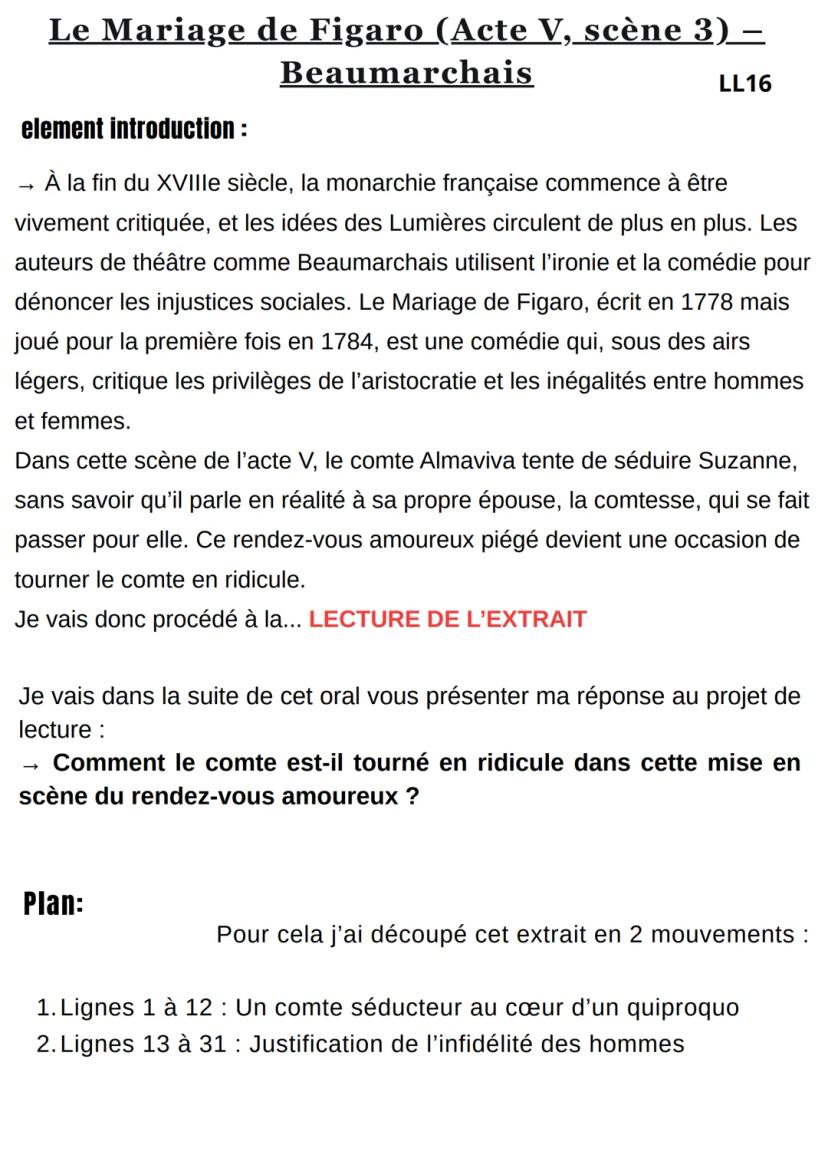 Le Mariage de Figaro (Acte V, scène 3) – Beaumarchais

LL16

element introduction :

→ À la fin du XVIIIe siècle, la monarchie française commence à être vivement critiquée, et les idées des Lumières circulent de plus en plus. Les auteurs de théâtre comme Beaumarchais utilisent l'ironie et la comédie pour dénoncer les injustices sociales. Le Mariage de Figaro, écrit en 1778 mais joué pour la première fois en 1784, est une comédie qui, sous des airs légers, critique les privilèges de l'aristocratie et les inégalités entre hommes et femmes.
Dans cette scène de l'acte V, le comte Almaviva tente de séduire Suzanne, sans savoir qu'il parle en réalité à sa propre épouse, la comtesse, qui se fait passer pour elle. Ce rendez-vous amoureux piégé devient une occasion de tourner le comte en ridicule.
Je vais donc procédé à la... LECTURE DE L'EXTRAIT

Je vais dans la suite de cet oral vous présenter ma réponse au projet de lecture :
→ Comment le comte est-il tourné en ridicule dans cette mise en scène du rendez-vous amoureux ?

Plan:

Pour cela j'ai découpé cet extrait en 2 mouvements :

1. Lignes 1 à 12 : Un comte séducteur au cœur d'un quiproquo
2. Lignes 13 à 31 : Justification de l'infidélité des hommes